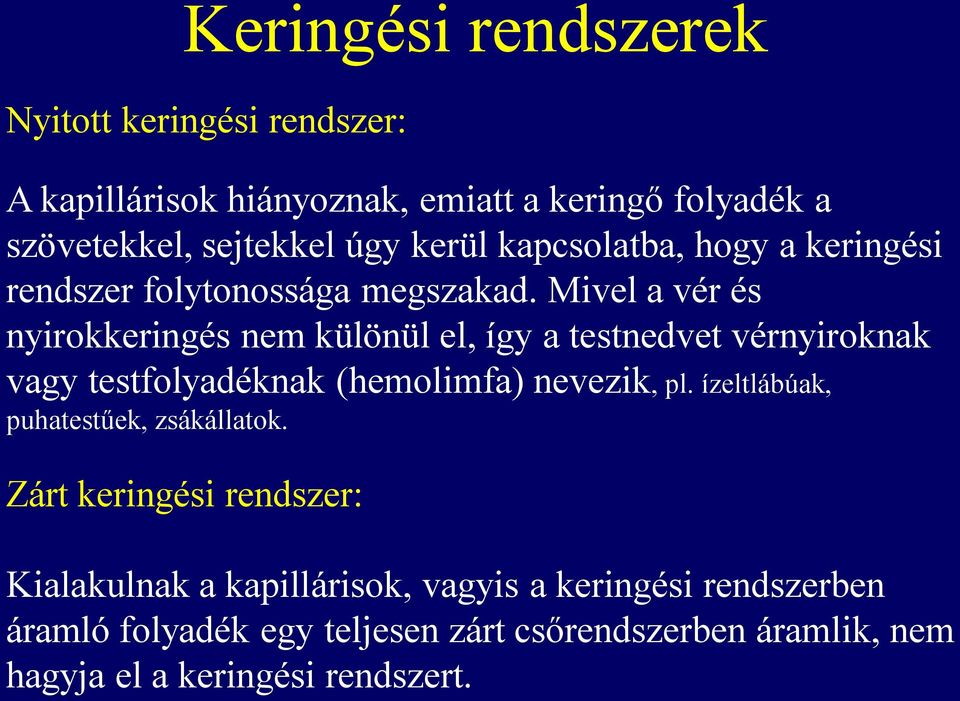 Keringési rendszerek

Nyitott keringési rendszer:

A kapillárisok hiányoznak, emiatt a keringő folyadék a szövetekkel, sejtekkel úgy kerül kapcsolatba, hogy a keringési rendszer folytonossága megszakad. Mivel a vér és nyirokkeringés nem különül el, így a testnedvet vérnyiroknak vagy testfolyadéknak (hemolimfa) nevezik, pl. ízeltlábúak, puhatestűek, zsákállatok.

Zárt keringési rendszer:

Kialakulnak a kapillárisok, vagyis a keringési rendszerben áramló folyadék egy teljesen zárt csőrendszerben áramlik, nem hagyja el a keringési rendszert.